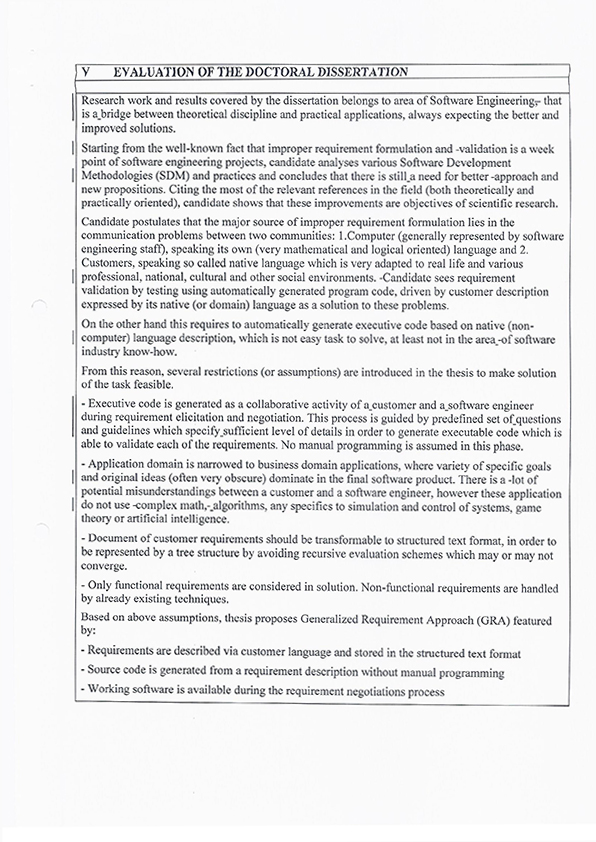 V EVALUATION OF THE DOCTORAL DISSERTATION

Research work and results covered by the dissertation belongs to area of Software Engineering, that is a bridge between theoretical discipline and practical applications, always expecting the better and improved solutions.

Starting from the well-known fact that improper requirement formulation and -validation is a week point of software engineering projects, candidate analyses various Software Development Methodologies (SDM) and practices and concludes that there is still a need for better -approach and new propositions. Citing the most of the relevant references in the field (both theoretically and practically oriented), candidate shows that these improvements are objectives of scientific research.

Candidate postulates that the major source of improper requirement formulation lies in the communication problems between two communities: 1.Computer (generally represented by software engineering staff), speaking its own (very mathematical and logical oriented) language and 2. Customers, speaking so called native language which is very adapted to real life and various professional, national, cultural and other social environments. -Candidate sees requirement validation by testing using automatically generated program code, driven by customer description expressed by its native (or domain) language as a solution to these problems.

On the other hand this requires to automatically generate executive code based on native (non-computer) language description, which is not easy task to solve, at least not in the area -of software industry know-how.

From this reason, several restrictions (or assumptions) are introduced in the thesis to make solution of the task feasible.

- Executive code is generated as a collaborative activity of a customer and a software engineer during requirement elicitation and negotiation. This process is guided by predefined set of questions and guidelines which specify sufficient level of details in order to generate executable code which is able to validate each of the requirements. No manual programming is assumed in this phase.

- Application domain is narrowed to business domain applications, where variety of specific goals and original ideas (often very obscure) dominate in the final software product. There is a -lot of potential misunderstandings between a customer and a software engineer, however these application do not use -complex math, -algorithms, any specifics to simulation and control of systems, game theory or artificial intelligence.

- Document of customer requirements should be transformable to structured text format, in order to be represented by a tree structure by avoiding recursive evaluation schemes which may or may not converge.

- Only functional requirements are considered in solution. Non-functional requirements are handled by already existing techniques.

Based on above assumptions, thesis proposes Generalized Requirement Approach (GRA) featured by:

- Requirements are described via customer language and stored in the structured text format

- Source code is generated from a requirement description without manual programming

- Working software is available during the requirement negotiations process